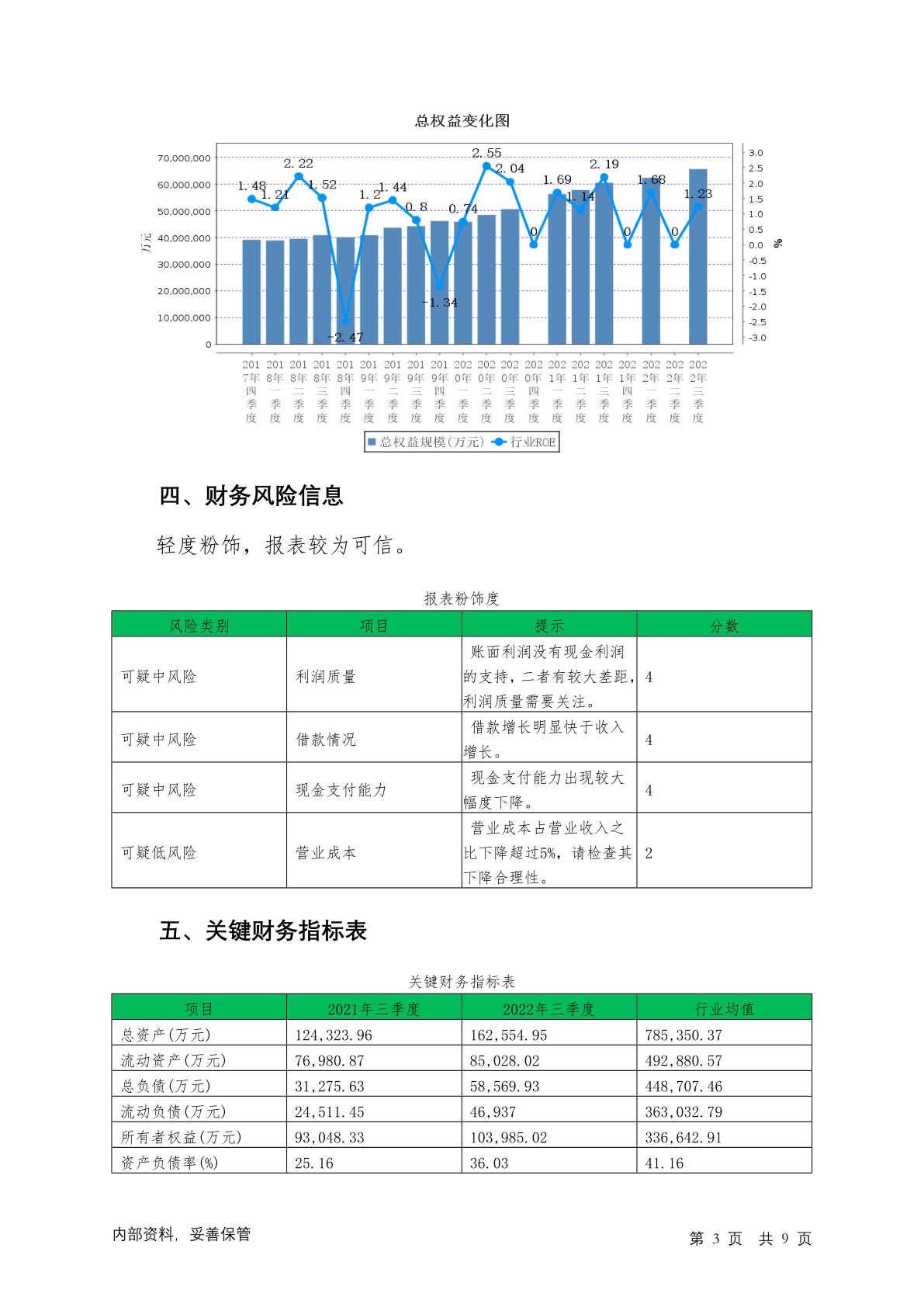 总权益变化图

70,000,000
60,000,000
50,000,000
40,000,000
30,000,000
20,000,000
10,000,000
0

万元

3.0
2.5
2.0
1.5
1.0
0.5
0.0
-0.5
-1.0
-1.5
-2.0
-2.5
-3.0

%

1.48 1.21 2.22 1.52 -2.47 1.2 1.44 0.8 -1.34 0.74 2.55 2.04 0 1.69 1.14 2.19 0 1.68 0 1.23

2017年四季度 2018年一季度 2018年二季度 2018年三季度 2018年四季度 2019年一季度 2019年二季度 2019年三季度 2019年四季度 2020年一季度 2020年二季度 2020年三季度 2020年四季度 2021年一季度 2021年二季度 2021年三季度 2021年四季度 2022年一季度 2022年二季度 2022年三季度

总权益规模(万元) 行业ROE

四、财务风险信息

轻度粉饰，报表较为可信。

报表粉饰度

| 风险类别 | 项目 | 提示 | 分数 |
|---|---|---|---|
| 可疑中风险 | 利润质量 | 账面利润没有现金利润的支持，二者有较大差距，利润质量需要关注。 | 4 |
| 可疑中风险 | 借款情况 | 借款增长明显快于收入增长。 | 4 |
| 可疑中风险 | 现金支付能力 | 现金支付能力出现较大幅度下降。 | 4 |
| 可疑低风险 | 营业成本 | 营业成本占营业收入之比下降超过5%，请检查其下降合理性。 | 2 |

五、关键财务指标表

关键财务指标表

| 项目 | 2021年三季度 | 2022年三季度 | 行业均值 |
|---|---|---|---|
| 总资产(万元) | 124,323.96 | 162,554.95 | 785,350.37 |
| 流动资产(万元) | 76,980.87 | 85,028.02 | 492,880.57 |
| 总负债(万元) | 31,275.63 | 58,569.93 | 448,707.46 |
| 流动负债(万元) | 24,511.45 | 46,937 | 363,032.79 |
| 所有者权益(万元) | 93,048.33 | 103,985.02 | 336,642.91 |
| 资产负债率(%) | 25.16 | 36.03 | 41.16 |

内部资料，妥善保管

第 3 页 共 9 页